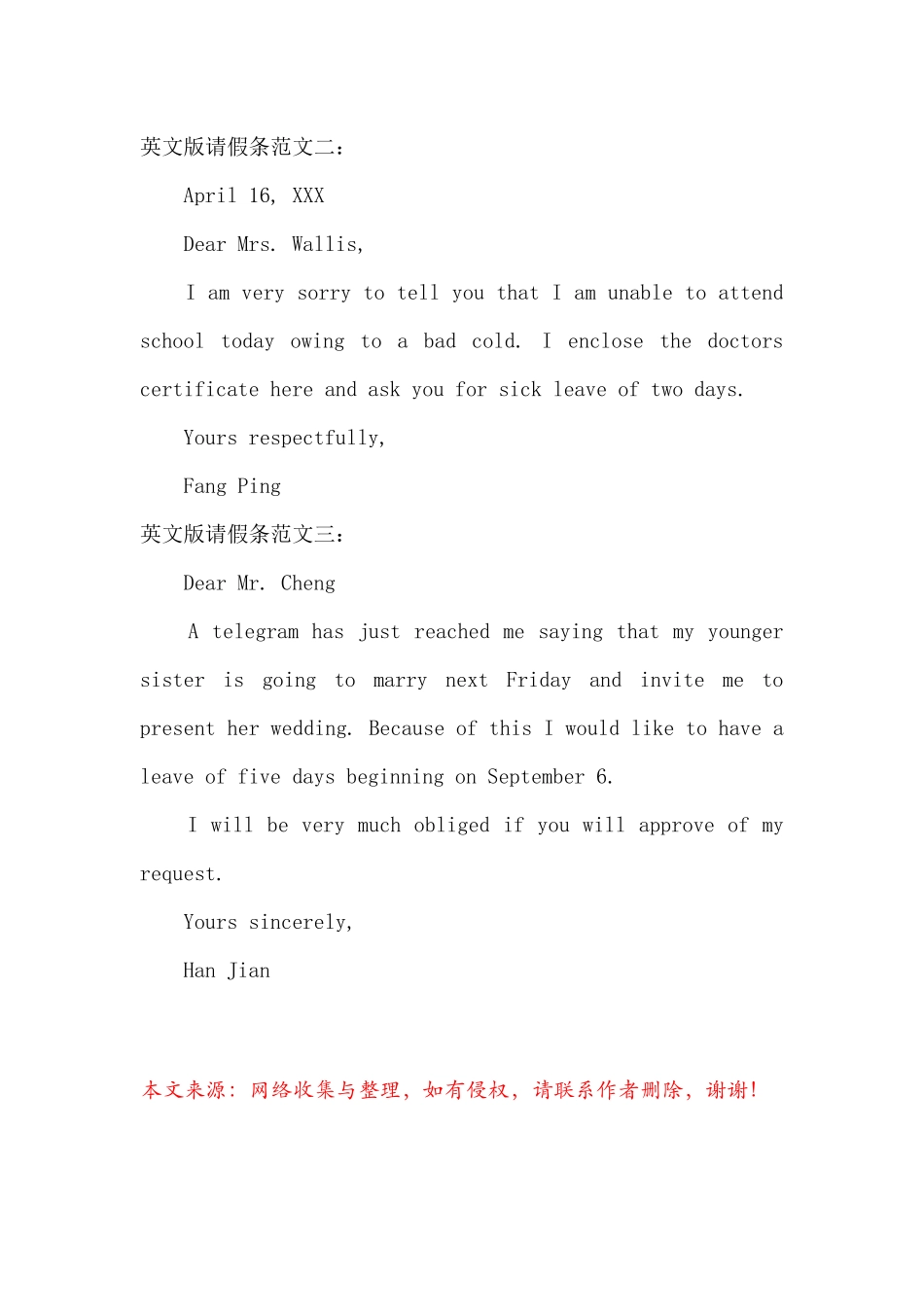 英文版请假条范文二：

April 16, XXX

Dear Mrs. Wallis,

I am very sorry to tell you that I am unable to attend school today owing to a bad cold. I enclose the doctors certificate here and ask you for sick leave of two days.

Yours respectfully,

Fang Ping

英文版请假条范文三：

Dear Mr. Cheng

A telegram has just reached me saying that my younger sister is going to marry next Friday and invite me to present her wedding. Because of this I would like to have a leave of five days beginning on September 6.

I will be very much obliged if you will approve of my request.

Yours sincerely,

Han Jian

本文来源：网络收集与整理，如有侵权，请联系作者删除，谢谢！